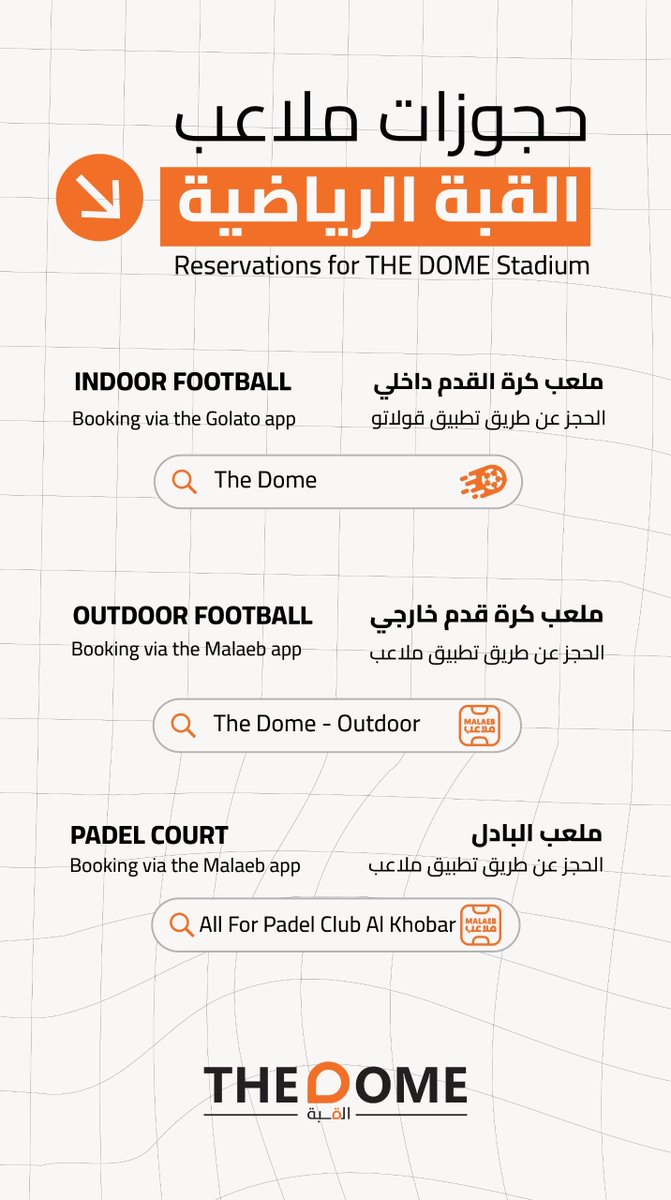 حجوزات ملاعب
القبة الرياضية
Reservations for THE DOME Stadium

ملعب كرة القدم داخلي
الحجز عن طريق تطبيق قولاتو

INDOOR FOOTBALL
Booking via the Golato app

The Dome

ملعب كرة قدم خارجي
الحجز عن طريق تطبيق ملاعب

OUTDOOR FOOTBALL
Booking via the Malaeb app

The Dome - Outdoor

MALAEB
ملاعب

ملعب البادل
الحجز عن طريق تطبيق ملاعب

PADEL COURT
Booking via the Malaeb app

All For Padel Club Al Khobar

MALAEB
ملاعب

THE DOME
القبة